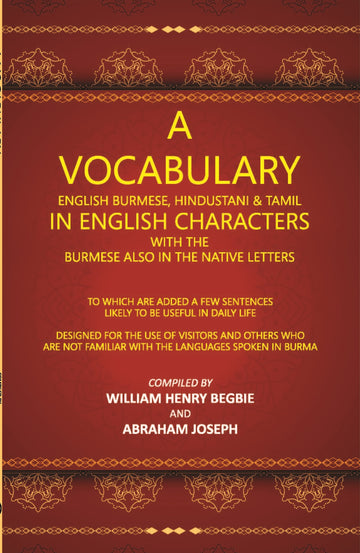 A
VOCABULARY
ENGLISH BURMESE, HINDUSTANI & TAMIL
IN ENGLISH CHARACTERS
WITH THE
BURMESE ALSO IN THE NATIVE LETTERS

TO WHICH ARE ADDED A FEW SENTENCES LIKELY TO BE USEFUL IN DAILY LIFE

DESIGNED FOR THE USE OF VISITORS AND OTHERS WHO ARE NOT FAMILIAR WITH THE LANGUAGES SPOKEN IN BURMA

COMPILED BY
WILLIAM HENRY BEGBIE
AND
ABRAHAM JOSEPH